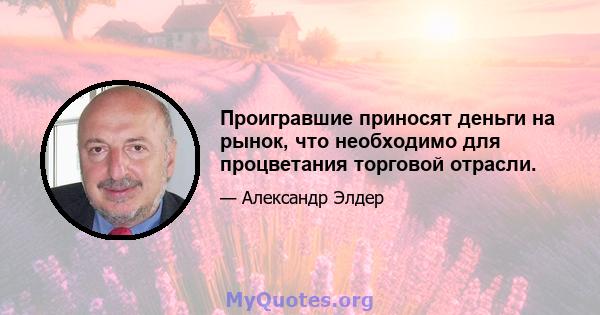 Проигравшие приносят деньги на рынок, что необходимо для процветания торговой отрасли.

— Александр Элдер

MyQuotes.org